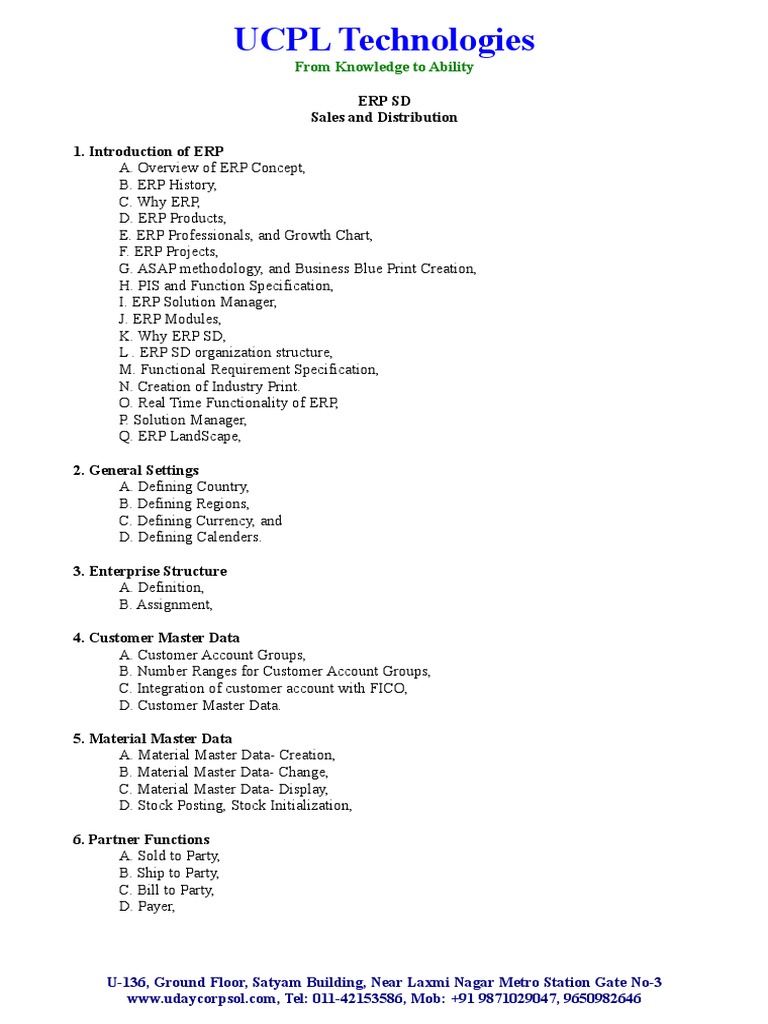 UCPL Technologies
From Knowledge to Ability

ERP SD
Sales and Distribution

1. Introduction of ERP
A. Overview of ERP Concept,
B. ERP History,
C. Why ERP,
D. ERP Products,
E. ERP Professionals, and Growth Chart,
F. ERP Projects,
G. ASAP methodology, and Business Blue Print Creation,
H. PIS and Function Specification,
I. ERP Solution Manager,
J. ERP Modules,
K. Why ERP SD,
L . ERP SD organization structure,
M. Functional Requirement Specification,
N. Creation of Industry Print.
O. Real Time Functionality of ERP,
P. Solution Manager,
Q. ERP LandScape,

2. General Settings
A. Defining Country,
B. Defining Regions,
C. Defining Currency, and
D. Defining Calenders.

3. Enterprise Structure
A. Definition,
B. Assignment,

4. Customer Master Data
A. Customer Account Groups,
B. Number Ranges for Customer Account Groups,
C. Integration of customer account with FICO,
D. Customer Master Data.

5. Material Master Data
A. Material Master Data- Creation,
B. Material Master Data- Change,
C. Material Master Data- Display,
D. Stock Posting, Stock Initialization,

6. Partner Functions
A. Sold to Party,
B. Ship to Party,
C. Bill to Party,
D. Payer,

U-136, Ground Floor, Satyam Building, Near Laxmi Nagar Metro Station Gate No-3
www.udaycorpsol.com, Tel: 011-42153586, Mob: +91 9871029047, 9650982646